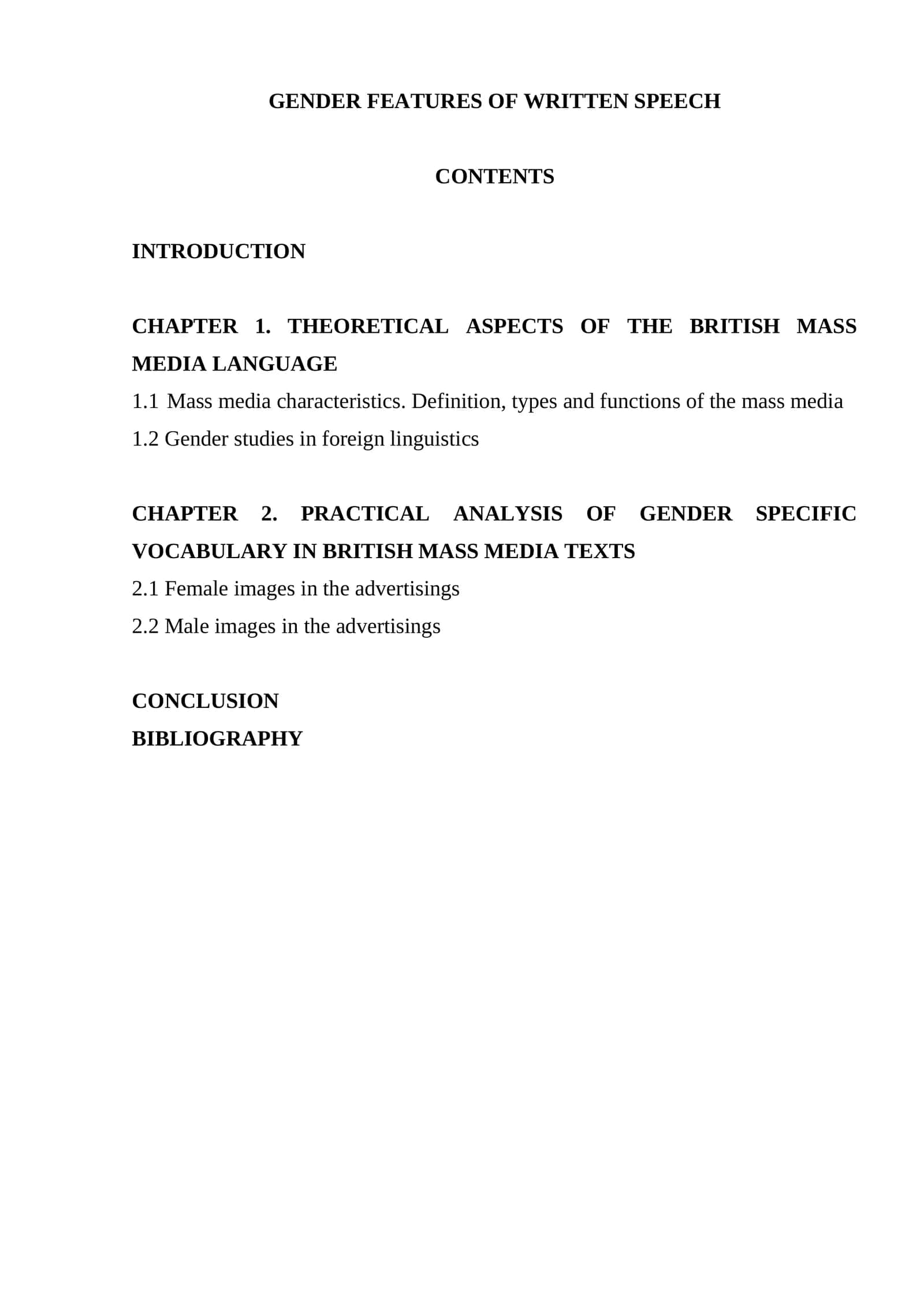 GENDER FEATURES OF WRITTEN SPEECH

CONTENTS

INTRODUCTION

CHAPTER 1. THEORETICAL ASPECTS OF THE BRITISH MASS MEDIA LANGUAGE

1.1 Mass media characteristics. Definition, types and functions of the mass media

1.2 Gender studies in foreign linguistics

CHAPTER 2. PRACTICAL ANALYSIS OF GENDER SPECIFIC VOCABULARY IN BRITISH MASS MEDIA TEXTS

2.1 Female images in the advertisings

2.2 Male images in the advertisings

CONCLUSION

BIBLIOGRAPHY